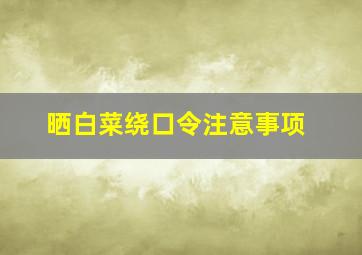 晒白菜绕口令注意事项